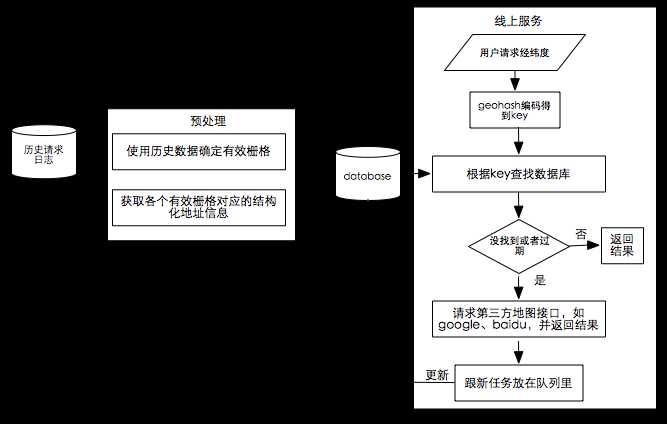 历史请求日志

预处理

使用历史数据确定有效栅格

获取各个有效栅格对应的结构化地址信息

database

线上服务

用户请求经纬度

geohash编码得到key

根据key查找数据库

没找到或者过期

否

返回结果

是

请求第三方地图接口，如google、baidu，并返回结果

更新

跟新任务放在队列里